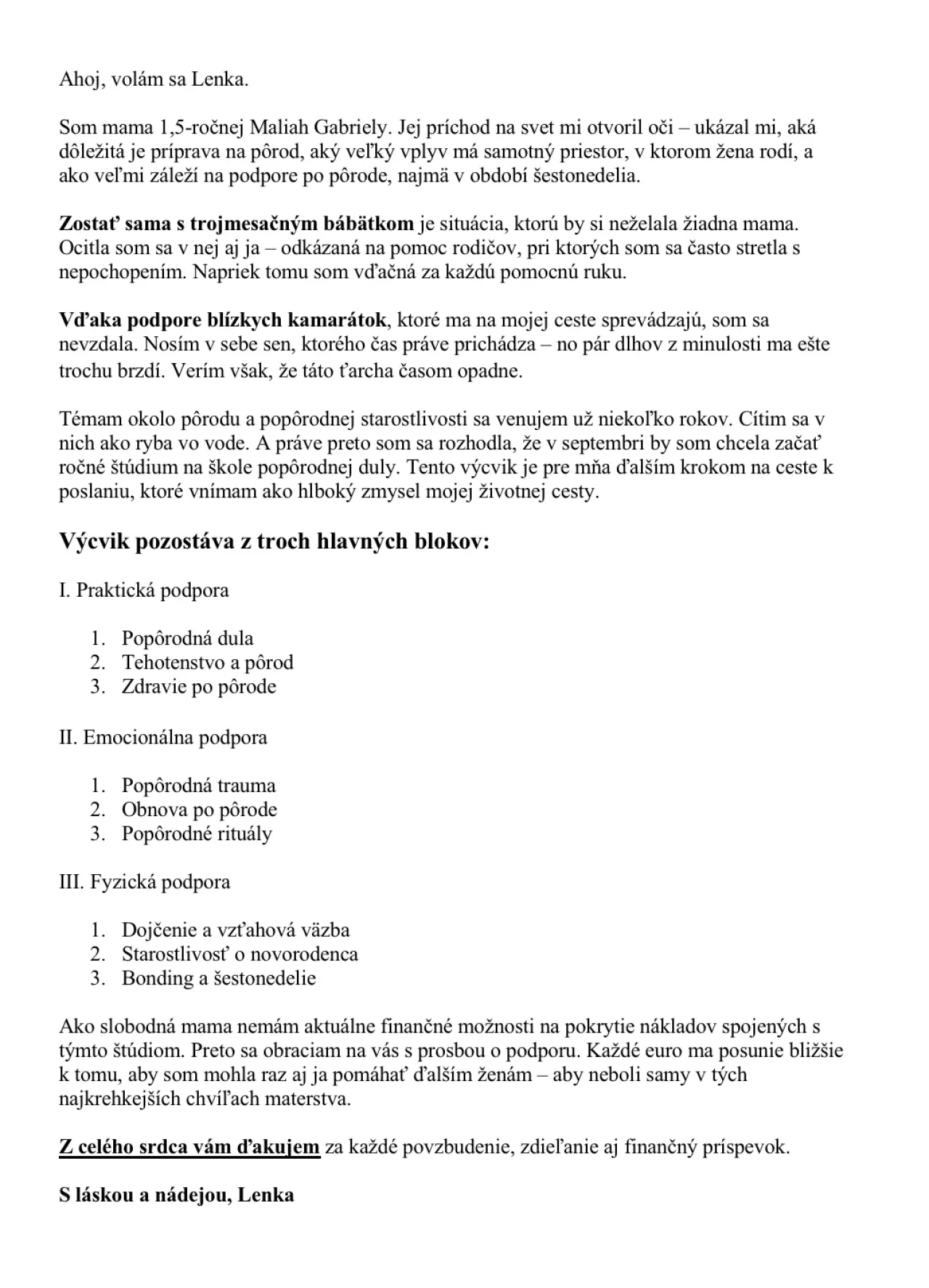 Ahoj, volám sa Lenka.

Som mama 1,5-ročnej Maliah Gabriely. Jej príchod na svet mi otvoril oči – ukázal mi, aká dôležitá je príprava na pôrod, aký veľký vplyv má samotný priestor, v ktorom žena rodí, a ako veľmi záleží na podpore po pôrode, najmä v období šestonedelia.

Zostať sama s trojmesačným bábätkom je situácia, ktorú by si neželala žiadna mama. Ocitla som sa v nej aj ja – odkázaná na pomoc rodičov, pri ktorých som sa často stretla s nepochopením. Napriek tomu som vďačná za každú pomocnú ruku.

Vďaka podpore blízkych kamarátok, ktoré ma na mojej ceste sprevádzajú, som sa nevzdala. Nosím v sebe sen, ktorého čas práve prichádza – no pár dlhov z minulosti ma ešte trochu brzdí. Verím však, že táto ťarcha časom opadne.

Témam okolo pôrodu a popôrodnej starostlivosti sa venujem už niekoľko rokov. Cítim sa v nich ako ryba vo vode. A práve preto som sa rozhodla, že v septembri by som chcela začať ročné štúdium na škole popôrodnej duly. Tento výcvik je pre mňa ďalším krokom na ceste k poslaniu, ktoré vnímam ako hlboký zmysel mojej životnej cesty.

Výcvik pozostáva z troch hlavných blokov:

I. Praktická podpora

1. Popôrodná dula
2. Tehotenstvo a pôrod
3. Zdravie po pôrode

II. Emocionálna podpora

1. Popôrodná trauma
2. Obnova po pôrode
3. Popôrodné rituály

III. Fyzická podpora

1. Dojčenie a vzťahová väzba
2. Starostlivosť o novorodenca
3. Bonding a šestonedelie

Ako slobodná mama nemám aktuálne finančné možnosti na pokrytie nákladov spojených s týmto štúdiom. Preto sa obraciam na vás s prosbou o podporu. Každé euro ma posunie bližšie k tomu, aby som mohla raz aj ja pomáhať ďalším ženám – aby neboli samy v tých najkrehkejších chvíľach materstva.

Z celého srdca vám ďakujem za každé povzbudenie, zdieľanie aj finančný príspevok.

S láskou a nádejou, Lenka